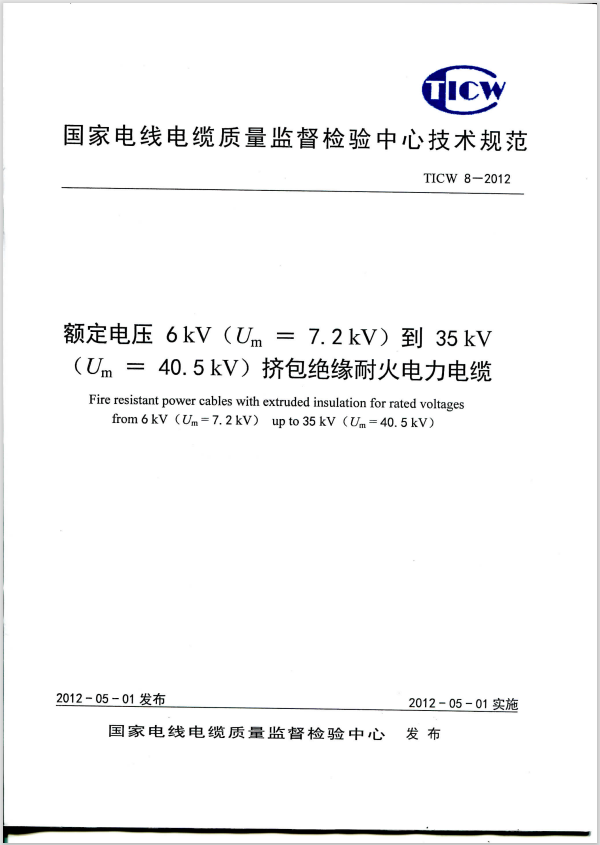 TICW

国家电线电缆质量监督检验中心技术规范

TICW 8—2012

额定电压 6 kV（$U_m$ = 7.2 kV）到 35 kV（$U_m$ = 40.5 kV）挤包绝缘耐火电力电缆

Fire resistant power cables with extruded insulation for rated voltages from 6 kV（$U_m$ = 7.2 kV） up to 35 kV（$U_m$ = 40.5 kV）

2012 - 05 - 01 发布

2012 - 05 - 01 实施

国家电线电缆质量监督检验中心 发 布